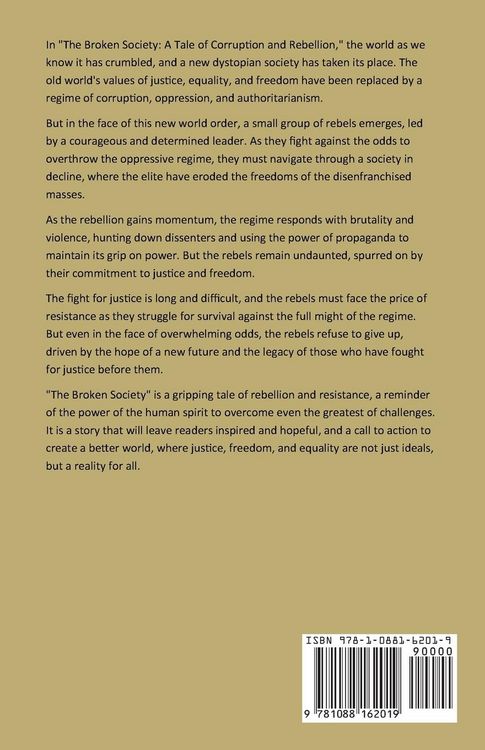 In "The Broken Society: A Tale of Corruption and Rebellion," the world as we know it has crumbled, and a new dystopian society has taken its place. The old world's values of justice, equality, and freedom have been replaced by a regime of corruption, oppression, and authoritarianism.

But in the face of this new world order, a small group of rebels emerges, led by a courageous and determined leader. As they fight against the odds to overthrow the oppressive regime, they must navigate through a society in decline, where the elite have eroded the freedoms of the disenfranchised masses.

As the rebellion gains momentum, the regime responds with brutality and violence, hunting down dissenters and using the power of propaganda to maintain its grip on power. But the rebels remain undaunted, spurred on by their commitment to justice and freedom.

The fight for justice is long and difficult, and the rebels must face the price of resistance as they struggle for survival against the full might of the regime. But even in the face of overwhelming odds, the rebels refuse to give up, driven by the hope of a new future and the legacy of those who have fought for justice before them.

"The Broken Society" is a gripping tale of rebellion and resistance, a reminder of the power of the human spirit to overcome even the greatest of challenges. It is a story that will leave readers inspired and hopeful, and a call to action to create a better world, where justice, freedom, and equality are not just ideals, but a reality for all.

ISBN 978-1-0881-6201-9
90000
9 781088 162019